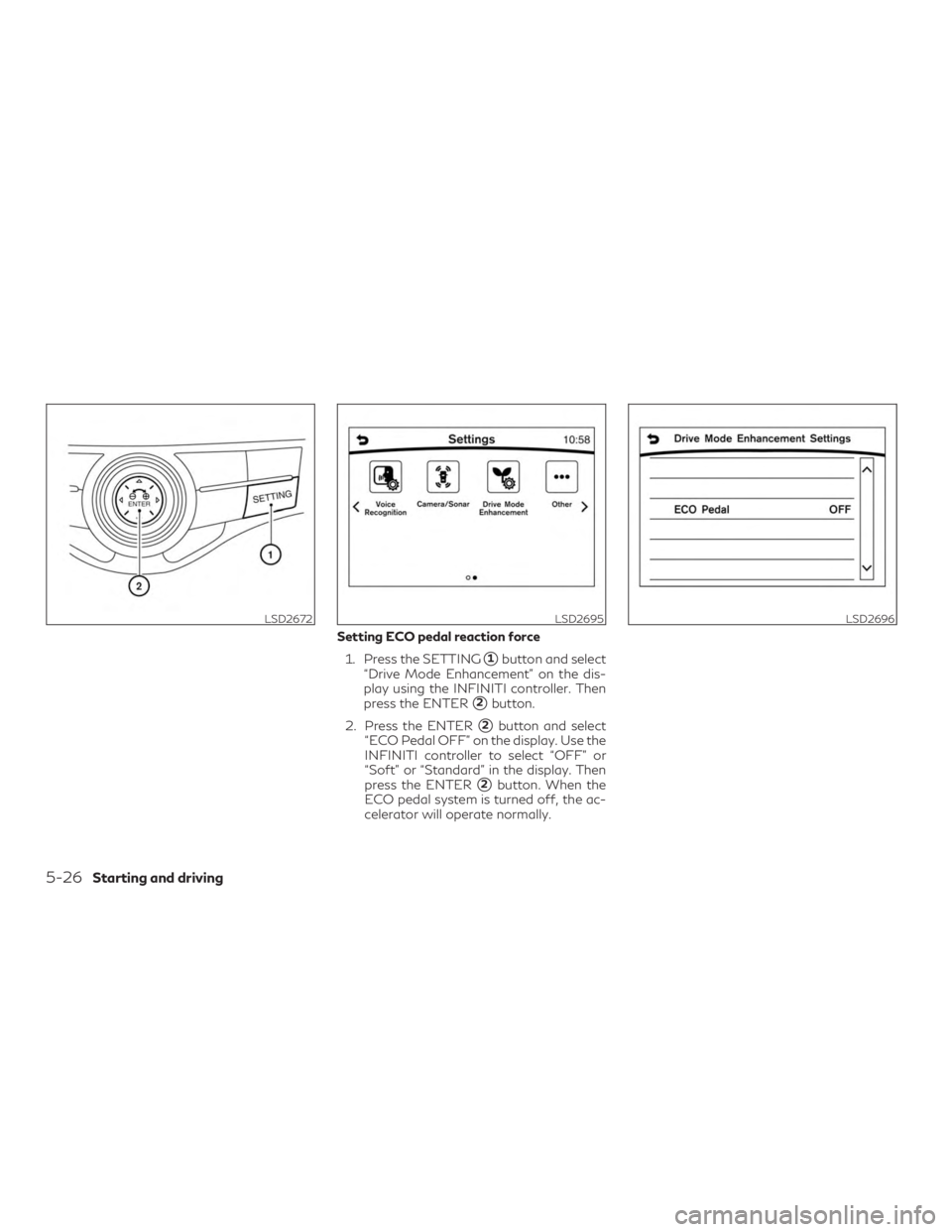 ENTER
SETTING
1
2
LSD2672

Settings 10:58
Voice Recognition
Camera/Sonar
Drive Mode Enhancement
Other
LSD2695

Drive Mode Enhancement Settings
ECO Pedal OFF
LSD2696

Setting ECO pedal reaction force

1. Press the SETTING ① button and select "Drive Mode Enhancement" on the display using the INFINITI controller. Then press the ENTER ② button.

2. Press the ENTER ② button and select "ECO Pedal OFF" on the display. Use the INFINITI controller to select "OFF" or "Soft" or "Standard" in the display. Then press the ENTER ② button. When the ECO pedal system is turned off, the accelerator will operate normally.

5-26 Starting and driving

carmanualsonline.info